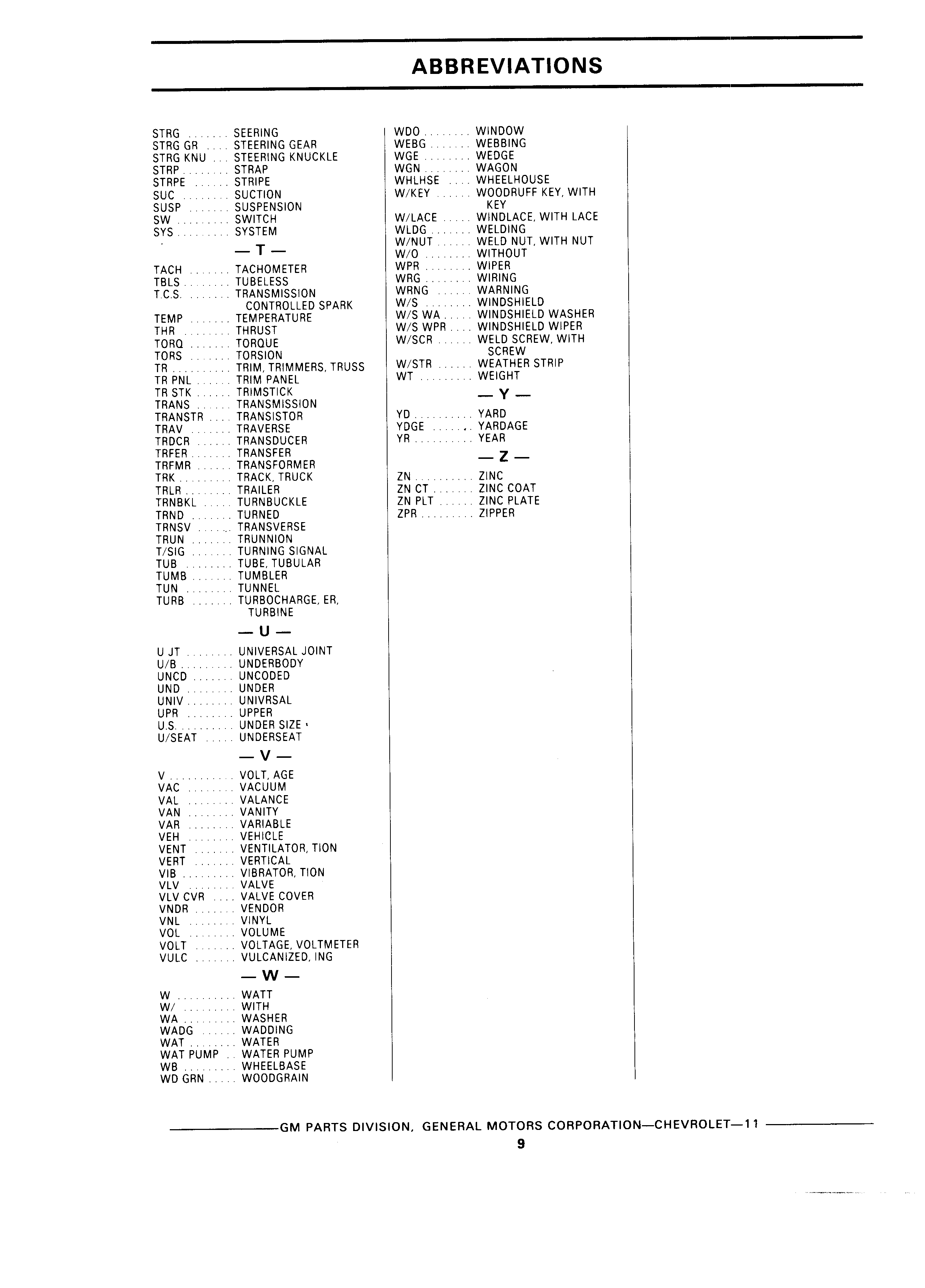 ABBREVIATIONS

STRG ....... SEERING
STRG GR .... STEERING GEAR
STRG KNU ... STEERING KNUCKLE
STRP ........ STRAP
STRPE ...... STRIPE
SUC ........ SUCTION
SUSP ....... SUSPENSION
SW ......... SWITCH
SYS ......... SYSTEM

— T —

TACH ....... TACHOMETER
TBLS ........ TUBELESS
T.C.S. ....... TRANSMISSION CONTROLLED SPARK
TEMP ....... TEMPERATURE
THR ........ THRUST
TORQ ....... TORQUE
TORS ....... TORSION
TR .......... TRIM, TRIMMERS, TRUSS
TR PNL ...... TRIM PANEL
TR STK ...... TRIMSTICK
TRANS ...... TRANSMISSION
TRANSTR .... TRANSISTOR
TRAV ....... TRAVERSE
TRDCR ...... TRANSDUCER
TRFER ....... TRANSFER
TRFMR ...... TRANSFORMER
TRK ......... TRACK, TRUCK
TRLR ........ TRAILER
TRNBKL ..... TURNBUCKLE
TRND ....... TURNED
TRNSV ...... TRANSVERSE
TRUN ....... TRUNNION
T/SIG ....... TURNING SIGNAL
TUB ........ TUBE, TUBULAR
TUMB ....... TUMBLER
TUN ........ TUNNEL
TURB ....... TURBOCHARGE, ER, TURBINE

— U —

U JT ........ UNIVERSAL JOINT
U/B ......... UNDERBODY
UNCD ....... UNCODED
UND ........ UNDER
UNIV ........ UNIVRSAL
UPR ........ UPPER
U.S. ......... UNDER SIZE
U/SEAT ..... UNDERSEAT

— V —

V ........... VOLT, AGE
VAC ........ VACUUM
VAL ........ VALANCE
VAN ........ VANITY
VAR ........ VARIABLE
VEH ........ VEHICLE
VENT ....... VENTILATOR, TION
VERT ....... VERTICAL
VIB ......... VIBRATOR, TION
VLV ........ VALVE
VLV CVR .... VALVE COVER
VNDR ....... VENDOR
VNL ........ VINYL
VOL ........ VOLUME
VOLT ....... VOLTAGE, VOLTMETER
VULC ....... VULCANIZED, ING

— W —

W .......... WATT
W/ ......... WITH
WA ......... WASHER
WADG ...... WADDING
WAT ........ WATER
WAT PUMP .. WATER PUMP
WB ......... WHEELBASE
WD GRN ..... WOODGRAIN

WDO ........ WINDOW
WEBG ....... WEBBING
WGE ........ WEDGE
WGN ........ WAGON
WHLHSE .... WHEELHOUSE
W/KEY ...... WOODRUFF KEY, WITH KEY
W/LACE ..... WINDLACE, WITH LACE
WLDG ....... WELDING
W/NUT ...... WELD NUT, WITH NUT
W/O ........ WITHOUT
WPR ........ WIPER
WRG ........ WIRING
WRNG ...... WARNING
W/S ........ WINDSHIELD
W/S WA ..... WINDSHIELD WASHER
W/S WPR .... WINDSHIELD WIPER
W/SCR ...... WELD SCREW, WITH SCREW
W/STR ...... WEATHER STRIP
WT ......... WEIGHT

— Y —

YD .......... YARD
YDGE ....... YARDAGE
YR .......... YEAR

— Z —

ZN .......... ZINC
ZN CT ....... ZINC COAT
ZN PLT ...... ZINC PLATE
ZPR ......... ZIPPER

GM PARTS DIVISION, GENERAL MOTORS CORPORATION—CHEVROLET—11
9